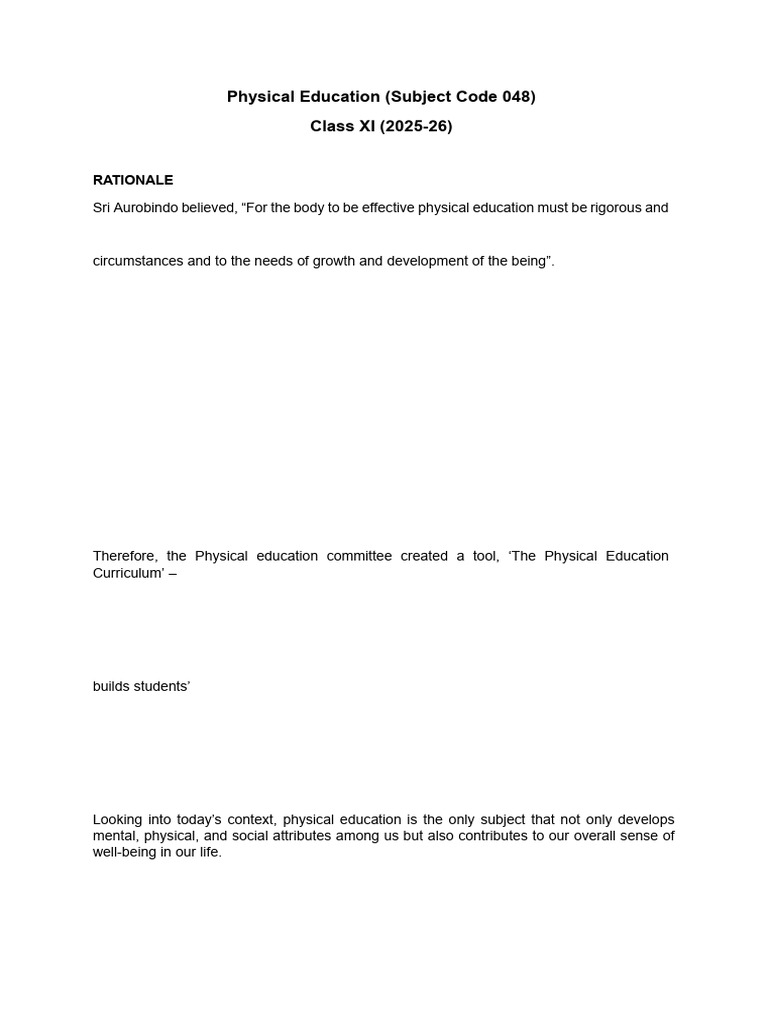 Physical Education (Subject Code 048)

Class XI (2025-26)

RATIONALE

Sri Aurobindo believed, “For the body to be effective physical education must be rigorous and

circumstances and to the needs of growth and development of the being”.

Therefore, the Physical education committee created a tool, ‘The Physical Education Curriculum’ –

builds students’

Looking into today’s context, physical education is the only subject that not only develops mental, physical, and social attributes among us but also contributes to our overall sense of well-being in our life.